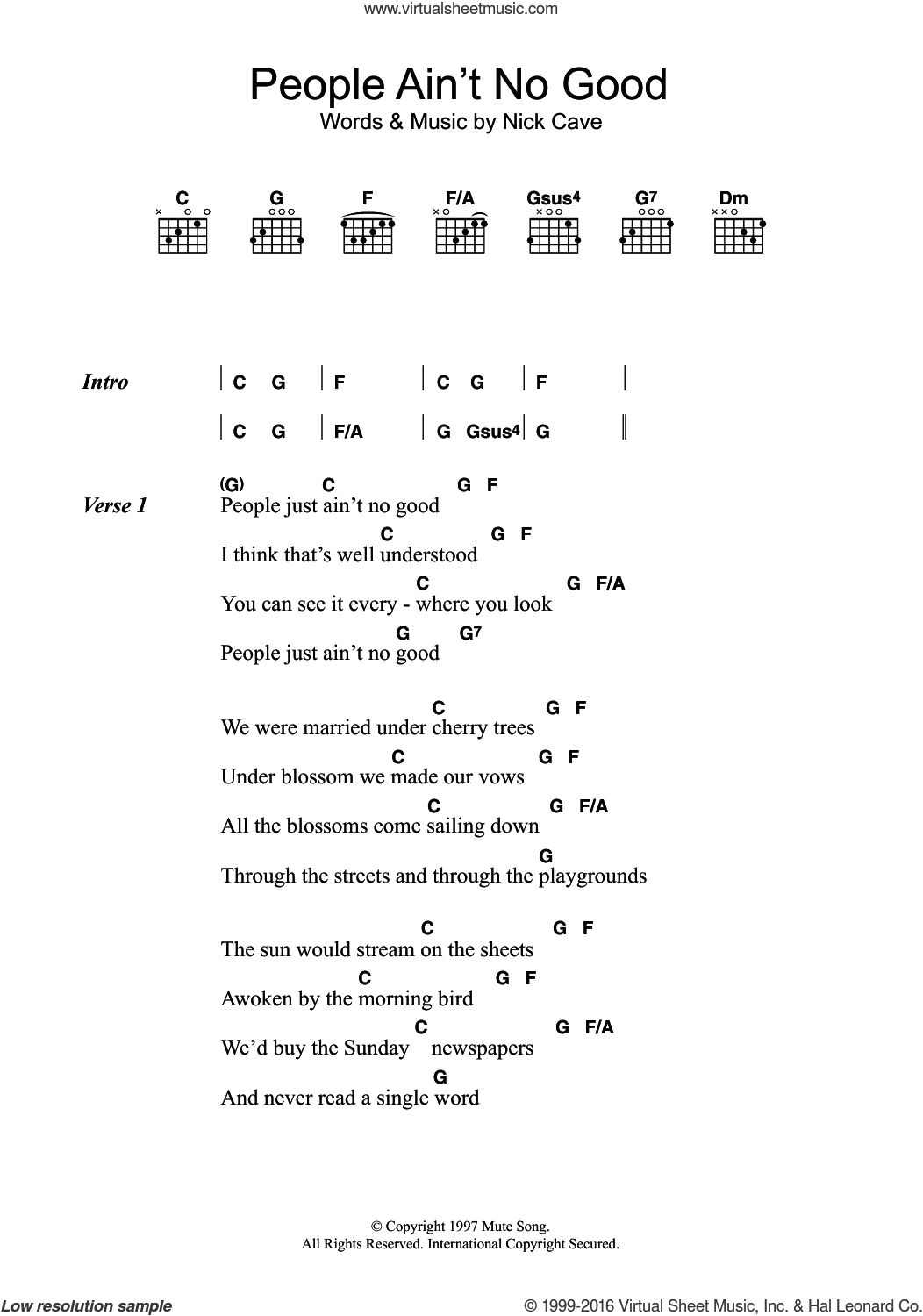 www.virtualsheetmusic.com

People Ain't No Good
Words & Music by Nick Cave

C G F F/A Gsus4 G7 Dm

Intro | C G | F | C G | F |
| C G | F/A | G Gsus4 | G ||

Verse 1
(G) C G F
People just ain't no good
C G F
I think that's well understood
C G F/A
You can see it every - where you look
G G7
People just ain't no good

C G F
We were married under cherry trees
C G F
Under blossom we made our vows
C G F/A
All the blossoms come sailing down
G
Through the streets and through the playgrounds

C G F
The sun would stream on the sheets
C G F
Awoken by the morning bird
C G F/A
We'd buy the Sunday newspapers
G
And never read a single word

© Copyright 1997 Mute Song.
All Rights Reserved. International Copyright Secured.

Low resolution sample

© 1999-2016 Virtual Sheet Music, Inc. & Hal Leonard Co.